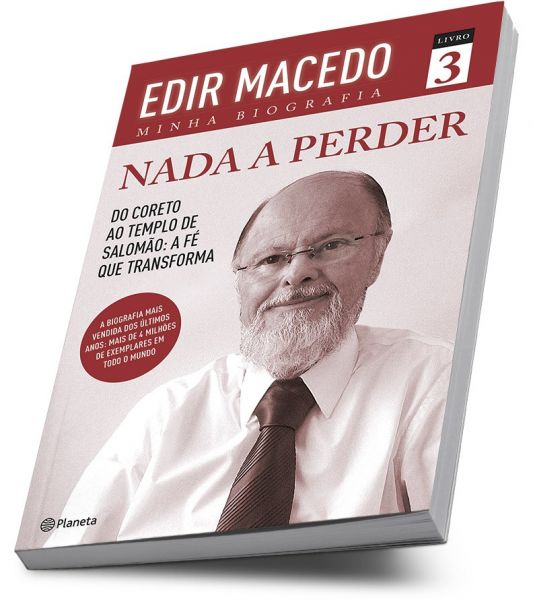 EDIR MACEDO
MINHA BIOGRAFIA

LIVRO
3

NADA A PERDER

DO CORETO AO TEMPLO DE SALOMÃO: A FÉ QUE TRANSFORMA

A BIOGRAFIA MAIS VENDIDA DOS ÚLTIMOS ANOS: MAIS DE 4 MILHÕES DE EXEMPLARES EM TODO O MUNDO

Planeta